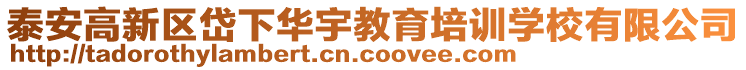 泰安高新区岱下华宇教育培训学校有限公司
http://tadorothylambert.cn.coovee.com